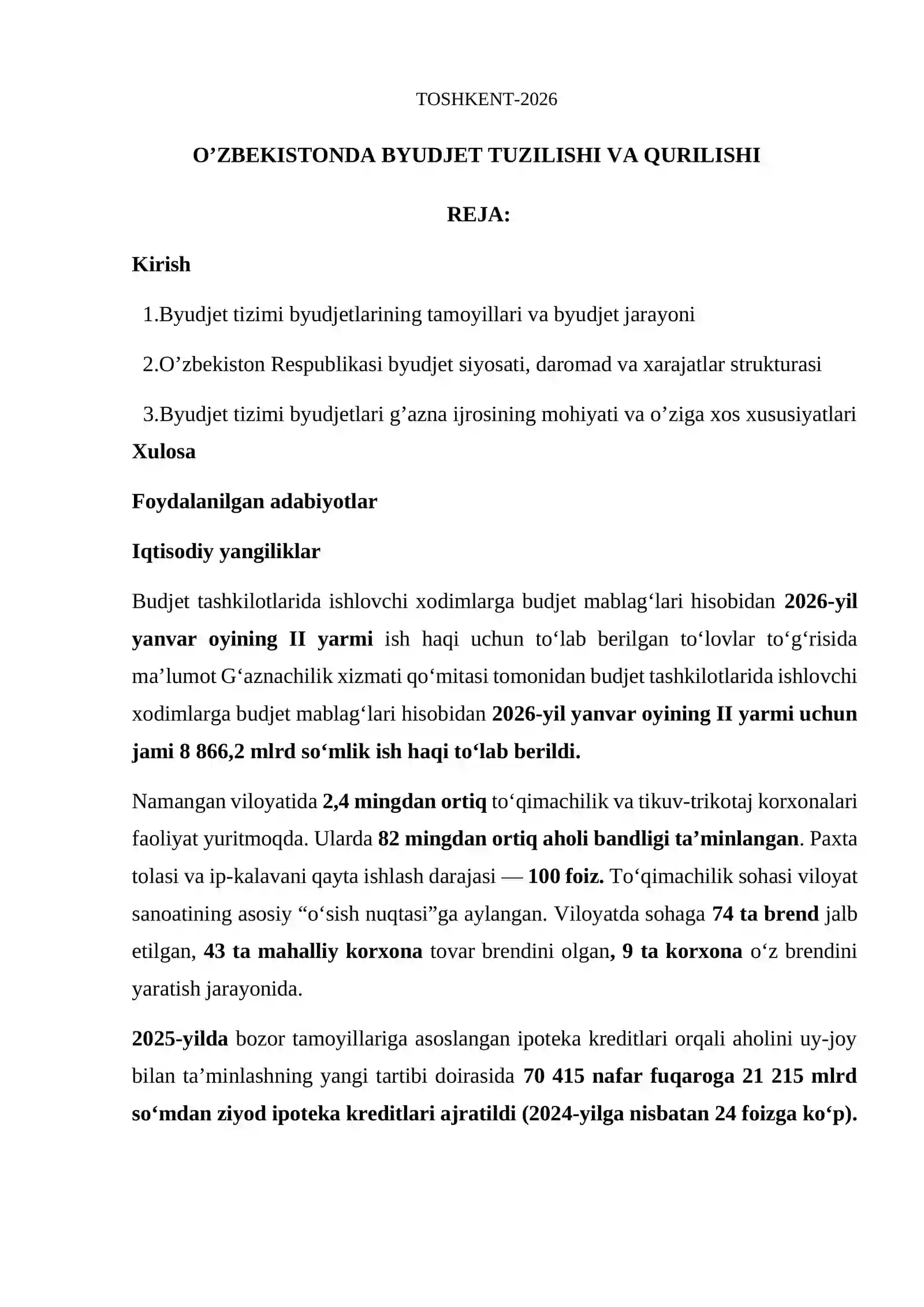 TOSHKENT-2026

O'ZBEKISTONDA BYUDJET TUZILISHI VA QURILISHI

REJA:

Kirish

1.Byudjet tizimi byudjetlarining tamoyillari va byudjet jarayoni

2.O'zbekiston Respublikasi byudjet siyosati, daromad va xarajatlar strukturasi

3.Byudjet tizimi byudjetlari g'azna ijrosining mohiyati va o'ziga xos xususiyatlari

Xulosa

Foydalanilgan adabiyotlar

Iqtisodiy yangiliklar

Budjet tashkilotlarida ishlovchi xodimlarga budjet mablag'lari hisobidan 2026-yil yanvar oyining II yarmi ish haqi uchun to'lab berilgan to'lovlar to'g'risida ma'lumot G'aznachilik xizmati qo'mitasi tomonidan budjet tashkilotlarida ishlovchi xodimlarga budjet mablag'lari hisobidan 2026-yil yanvar oyining II yarmi uchun jami 8 866,2 mlrd so'mlik ish haqi to'lab berildi.

Namangan viloyatida 2,4 mingdan ortiq to'qimachilik va tikuv-trikotaj korxonalari faoliyat yuritmoqda. Ularda 82 mingdan ortiq aholi bandligi ta'minlangan. Paxta tolasi va ip-kalavani qayta ishlash darajasi — 100 foiz. To'qimachilik sohasi viloyat sanoatining asosiy "o'sish nuqtasi"ga aylangan. Viloyatda sohaga 74 ta brend jalb etilgan, 43 ta mahalliy korxona tovar brendini olgan, 9 ta korxona o'z brendini yaratish jarayonida.

2025-yilda bozor tamoyillariga asoslangan ipoteka kreditlari orqali aholini uy-joy bilan ta'minlashning yangi tartibi doirasida 70 415 nafar fuqaroga 21 215 mlrd so'mdan ziyod ipoteka kreditlari ajratildi (2024-yilga nisbatan 24 foizga ko'p).